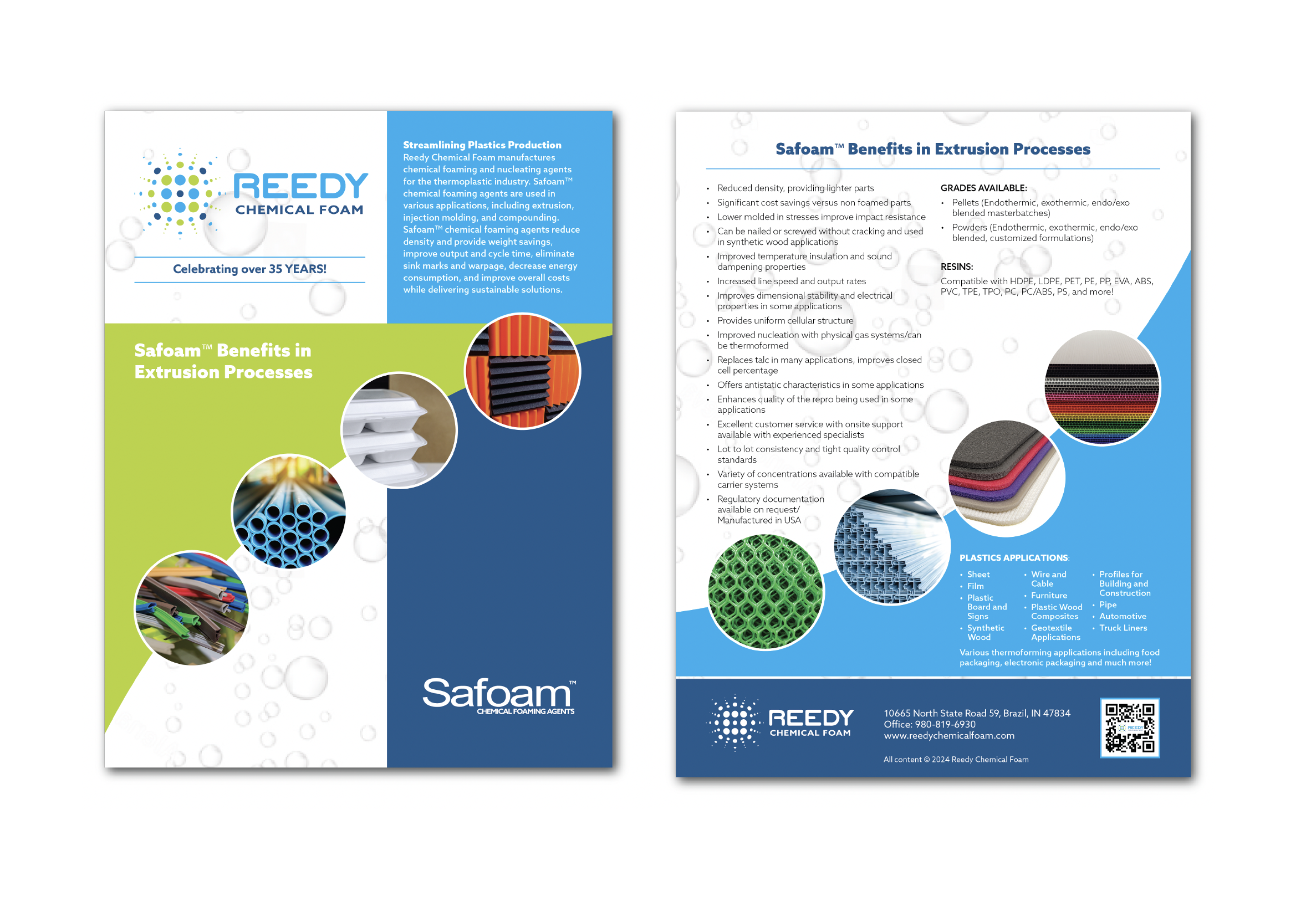 REEDY
CHEMICAL FOAM

Celebrating over 35 YEARS!

Streamlining Plastics Production
Reedy Chemical Foam manufactures chemical foaming and nucleating agents for the thermoplastic industry. Safoam™ chemical foaming agents are used in various applications, including extrusion, injection molding, and compounding. Safoam™ chemical foaming agents reduce density and provide weight savings, improve output and cycle time, eliminate sink marks and warpage, decrease energy consumption, and improve overall costs while delivering sustainable solutions.

Safoam™ Benefits in Extrusion Processes

Safoam™
CHEMICAL FOAMING AGENTS

Safoam™ Benefits in Extrusion Processes

• Reduced density, providing lighter parts
• Significant cost savings versus non foamed parts
• Lower molded in stresses improve impact resistance
• Can be nailed or screwed without cracking and used in synthetic wood applications
• Improved temperature insulation and sound dampening properties
• Increased line speed and output rates
• Improves dimensional stability and electrical properties in some applications
• Provides uniform cellular structure
• Improved nucleation with physical gas systems/can be thermoformed
• Replaces talc in many applications, improves closed cell percentage
• Offers antistatic characteristics in some applications
• Enhances quality of the repro being used in some applications
• Excellent customer service with onsite support available with experienced specialists
• Lot to lot consistency and tight quality control standards
• Variety of concentrations available with compatible carrier systems
• Regulatory documentation available on request/ Manufactured in USA

GRADES AVAILABLE:
• Pellets (Endothermic, exothermic, endo/exo blended masterbatches)
• Powders (Endothermic, exothermic, endo/exo blended, customized formulations)

RESINS:
Compatible with HDPE, LDPE, PET, PE, PP, EVA, ABS, PVC, TPE, TPO, PC, PC/ABS, PS, and more!

PLASTICS APPLICATIONS:
• Sheet
• Film
• Plastic Board and Signs
• Synthetic Wood
• Wire and Cable
• Furniture
• Plastic Wood Composites
• Geotextile Applications
• Profiles for Building and Construction
• Pipe
• Automotive
• Truck Liners

Various thermoforming applications including food packaging, electronic packaging and much more!

REEDY
CHEMICAL FOAM

10665 North State Road 59, Brazil, IN 47834
Office: 980-819-6930
www.reedychemicalfoam.com

All content © 2024 Reedy Chemical Foam